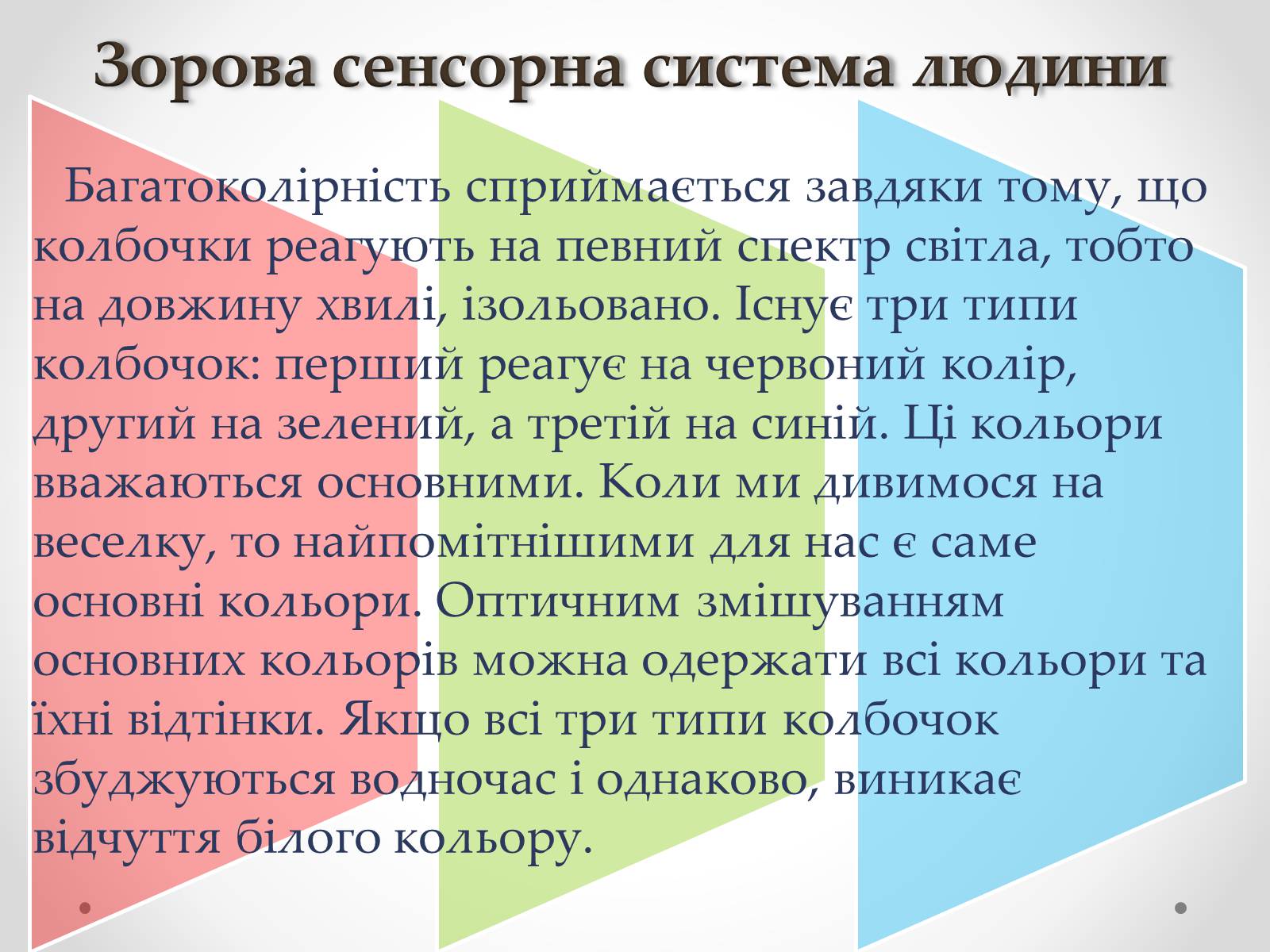 Зорова сенсорна система людини

Багатоколірність сприймається завдяки тому, що колбочки реагують на певний спектр світла, тобто на довжину хвилі, ізольовано. Існує три типи колбочок: перший реагує на червоний колір, другий на зелений, а третій на синій. Ці кольори вважаються основними. Коли ми дивимося на веселку, то найпомітнішими для нас є саме основні кольори. Оптичним змішуванням основних кольорів можна одержати всі кольори та їхні відтінки. Якщо всі три типи колбочок збуджуються водночас і однаково, виникає відчуття білого кольору.